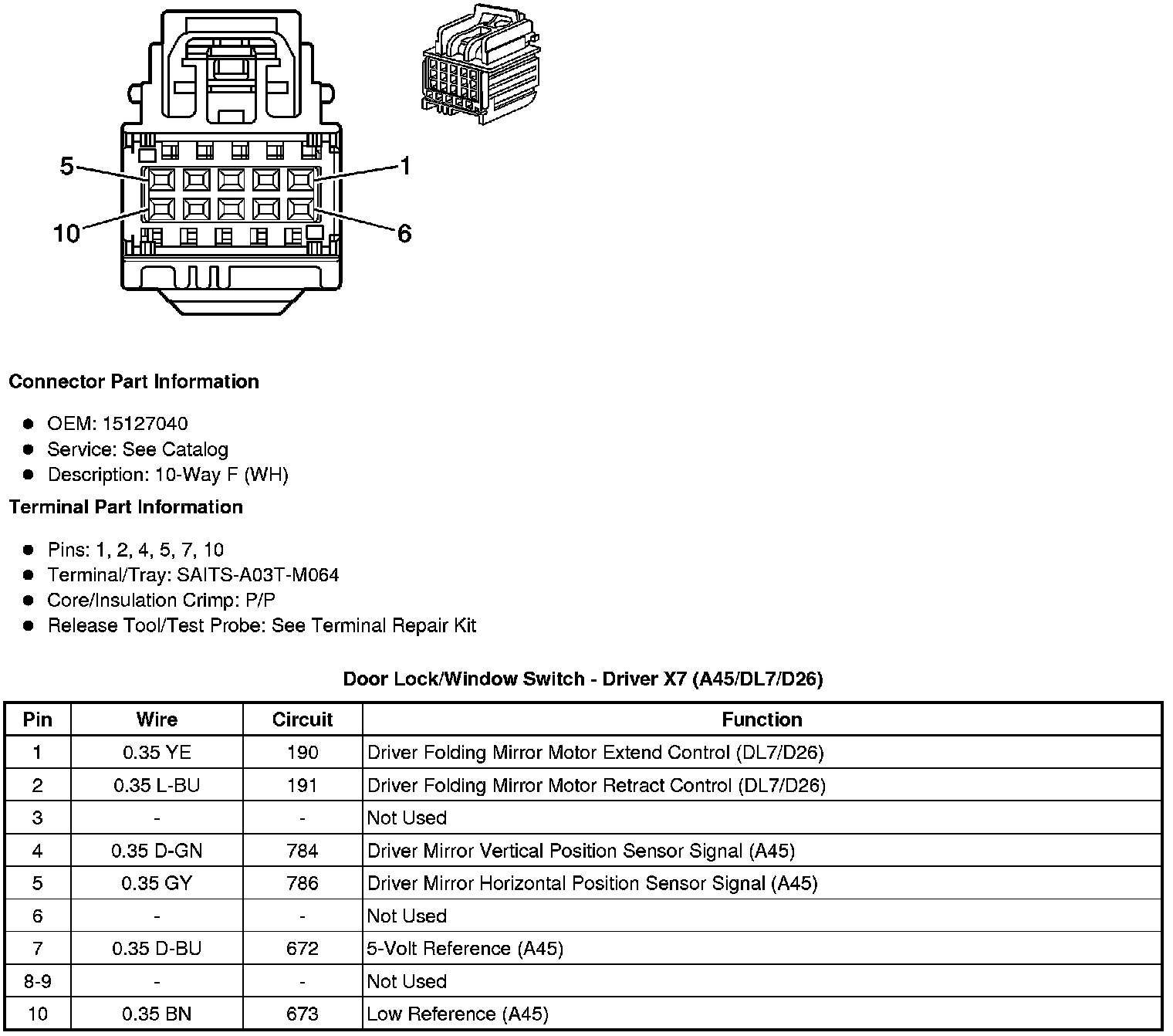 5
1
10
6

**Connector Part Information**

- OEM: 15127040
- Service: See Catalog
- Description: 10-Way F (WH)

**Terminal Part Information**

- Pins: 1, 2, 4, 5, 7, 10
- Terminal/Tray: SAITS-A03T-M064
- Core/Insulation Crimp: P/P
- Release Tool/Test Probe: See Terminal Repair Kit

**Door Lock/Window Switch - Driver X7 (A45/DL7/D26)**

| Pin | Wire | Circuit | Function |
|---|---|---|---|
| 1 | 0.35 YE | 190 | Driver Folding Mirror Motor Extend Control (DL7/D26) |
| 2 | 0.35 L-BU | 191 | Driver Folding Mirror Motor Retract Control (DL7/D26) |
| 3 | - | - | Not Used |
| 4 | 0.35 D-GN | 784 | Driver Mirror Vertical Position Sensor Signal (A45) |
| 5 | 0.35 GY | 786 | Driver Mirror Horizontal Position Sensor Signal (A45) |
| 6 | - | - | Not Used |
| 7 | 0.35 D-BU | 672 | 5-Volt Reference (A45) |
| 8-9 | - | - | Not Used |
| 10 | 0.35 BN | 673 | Low Reference (A45) |